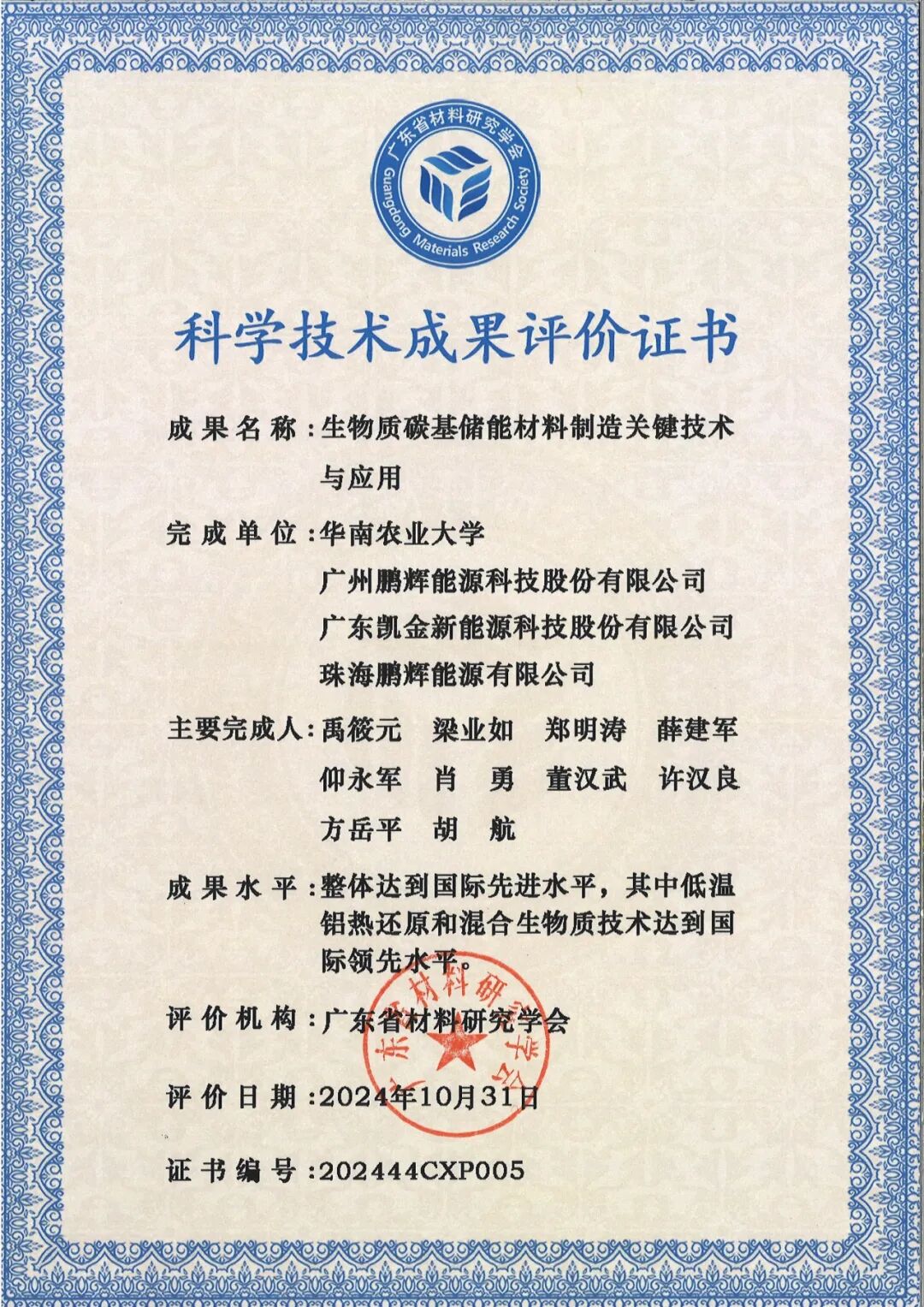 广东省材料研究学会
Guangdong Materials Research Society

科学技术成果评价证书

成果名称：生物质碳基储能材料制造关键技术与应用

完成单位：华南农业大学
广州鹏辉能源科技股份有限公司
广东凯金新能源科技股份有限公司
珠海鹏辉能源有限公司

主要完成人：禹筱元　梁业如　郑明涛　薛建军
仰永军　肖　勇　董汉武　许汉良
方岳平　胡　航

成果水平：整体达到国际先进水平，其中低温铝热还原和混合生物质技术达到国际领先水平。

评价机构：广东省材料研究学会

广东省材料研究学会

评价日期：2024年10月31日

证书编号：202444CXP005